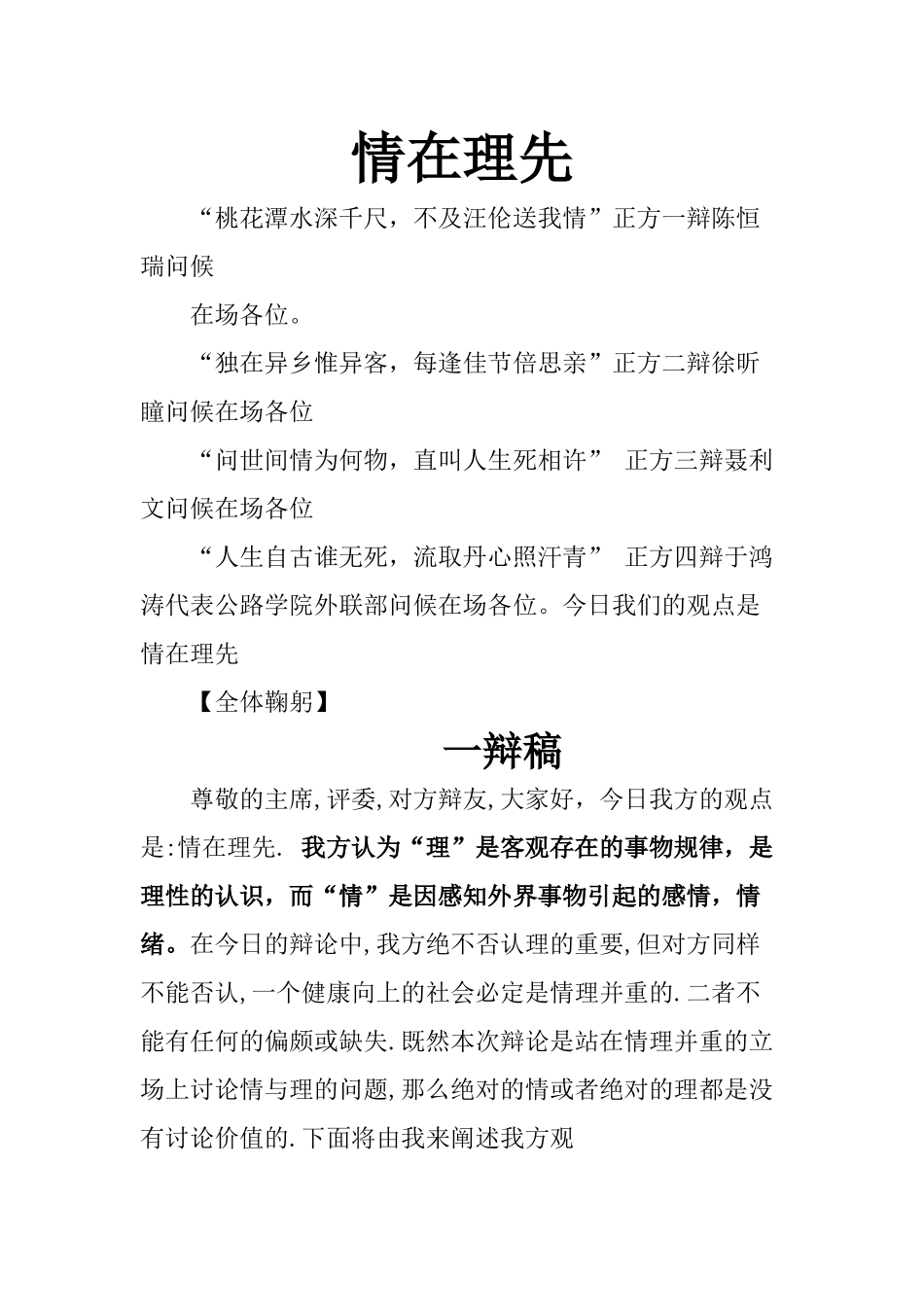 情在理先

“桃花潭水深千尺，不及汪伦送我情”正方一辩陈恒瑞问候

在场各位。

“独在异乡惟异客，每逢佳节倍思亲”正方二辩徐昕瞳问候在场各位

“问世间情为何物，直叫人生死相许” 正方三辩聂利文问候在场各位

“人生自古谁无死，流取丹心照汗青” 正方四辩于鸿涛代表公路学院外联部问候在场各位。今日我们的观点是情在理先

【全体鞠躬】

一辩稿

尊敬的主席,评委,对方辩友,大家好，今日我方的观点是:情在理先. 我方认为“理”是客观存在的事物规律，是理性的认识，而“情”是因感知外界事物引起的感情，情绪。在今日的辩论中,我方绝不否认理的重要,但对方同样不能否认,一个健康向上的社会必定是情理并重的.二者不能有任何的偏颇或缺失.既然本次辩论是站在情理并重的立场上讨论情与理的问题,那么绝对的情或者绝对的理都是没有讨论价值的.下面将由我来阐述我方观